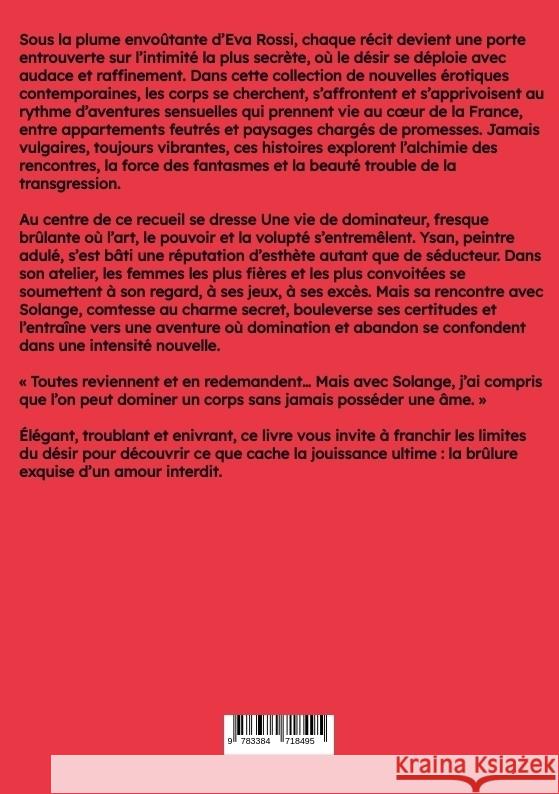 Sous la plume envoûtante d'Eva Rossi, chaque récit devient une porte entrouverte sur l'intimité la plus secrète, où le désir se déploie avec audace et raffinement. Dans cette collection de nouvelles érotiques contemporaines, les corps se cherchent, s'affrontent et s'apprivoisent au rythme d'aventures sensuelles qui prennent vie au cœur de la France, entre appartements feutrés et paysages chargés de promesses. Jamais vulgaires, toujours vibrantes, ces histoires explorent l'alchimie des rencontres, la force des fantasmes et la beauté trouble de la transgression.

Au centre de ce recueil se dresse Une vie de dominateur, fresque brûlante où l'art, le pouvoir et la volupté s'entremêlent. Ysan, peintre adulé, s'est bâti une réputation d'esthète autant que de séducteur. Dans son atelier, les femmes les plus fières et les plus convoitées se soumettent à son regard, à ses jeux, à ses excès. Mais sa rencontre avec Solange, comtesse au charme secret, bouleverse ses certitudes et l'entraîne vers une aventure où domination et abandon se confondent dans une intensité nouvelle.

« Toutes reviennent et en redemandent… Mais avec Solange, j'ai compris que l'on peut dominer un corps sans jamais posséder une âme. »

Élégant, troublant et enivrant, ce livre vous invite à franchir les limites du désir pour découvrir ce que cache la jouissance ultime : la brûlure exquise d'un amour interdit.

9 783384 718495